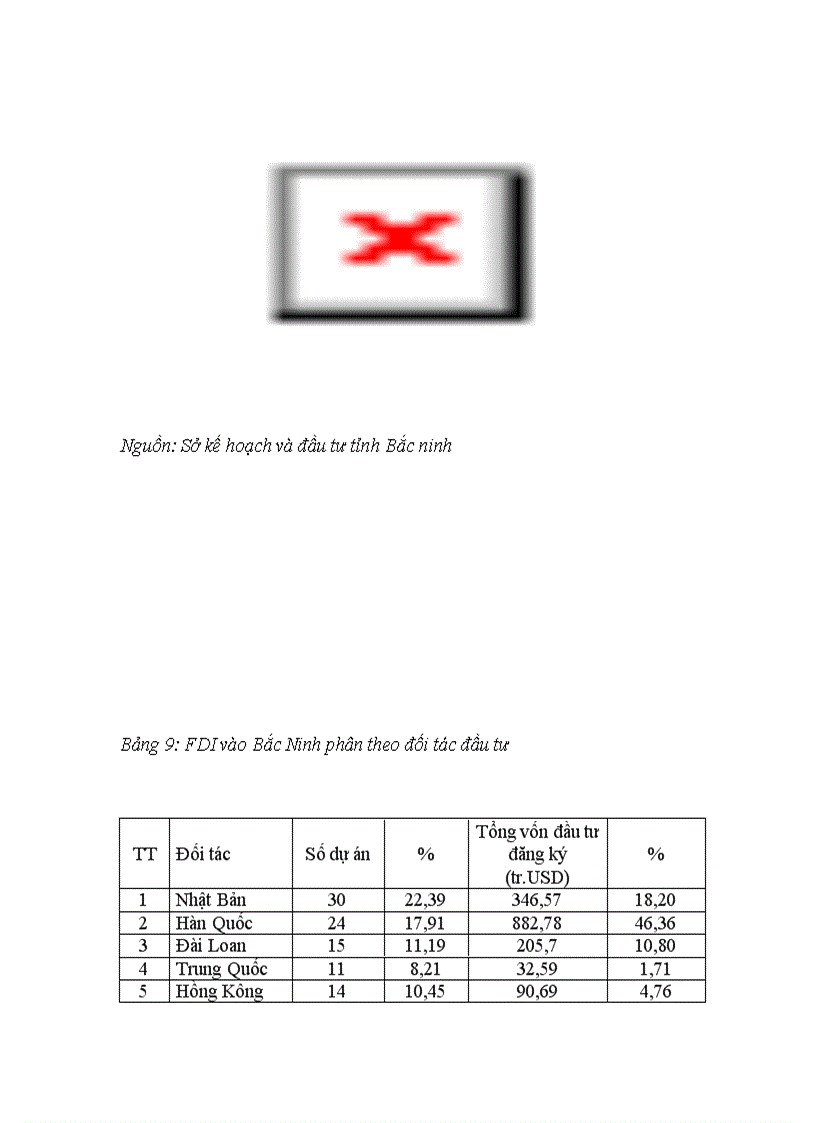 Nguồn: Sở kế hoạch và đầu tư tỉnh Bắc ninh

Bảng 9: FDI vào Bắc Ninh phân theo đối tác đầu tư

| TT | Đối tác | Số dự án | % | Tổng vốn đầu tư đăng ký (tr.USD) | % |
|---|---|---|---|---|---|
| 1 | Nhật Bản | 30 | 22,39 | 346,57 | 18,20 |
| 2 | Hàn Quốc | 24 | 17,91 | 882,78 | 46,36 |
| 3 | Đài Loan | 15 | 11,19 | 205,7 | 10,80 |
| 4 | Trung Quốc | 11 | 8,21 | 32,59 | 1,71 |
| 5 | Hồng Kông | 14 | 10,45 | 90,69 | 4,76 |